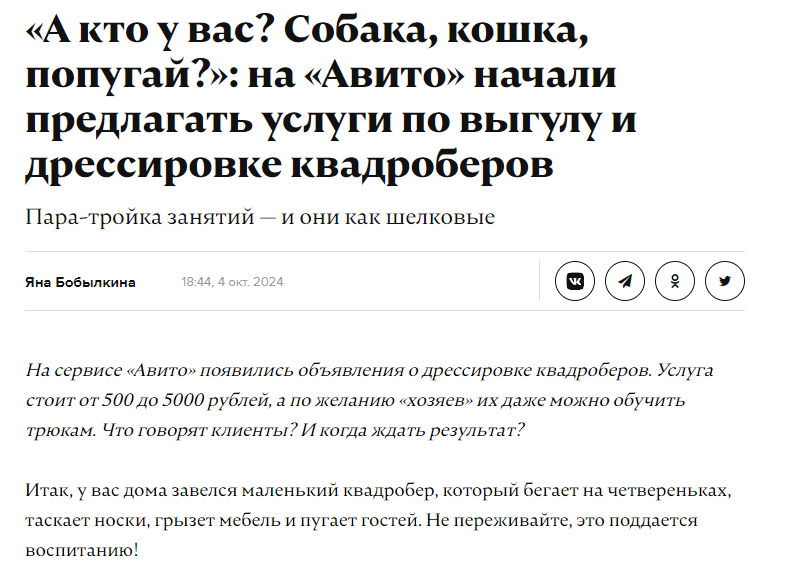 «А кто у вас? Собака, кошка, попугай?»: на «Авито» начали предлагать услуги по выгулу и дрессировке квадроберов

Пара-тройка занятий — и они как шелковые

Яна Бобылкина 18:44, 4 окт. 2024

На сервисе «Авито» появились объявления о дрессировке квадроберов. Услуга стоит от 500 до 5000 рублей, а по желанию «хозяев» их даже можно обучить трюкам. Что говорят клиенты? И когда ждать результат?

Итак, у вас дома завелся маленький квадробер, который бегает на четвереньках, таскает носки, грызет мебель и пугает гостей. Не переживайте, это поддается воспитанию!